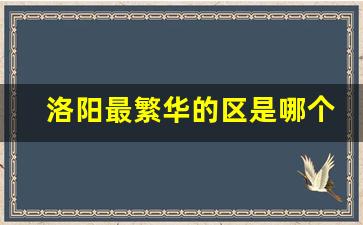 洛阳最繁华的区是哪个